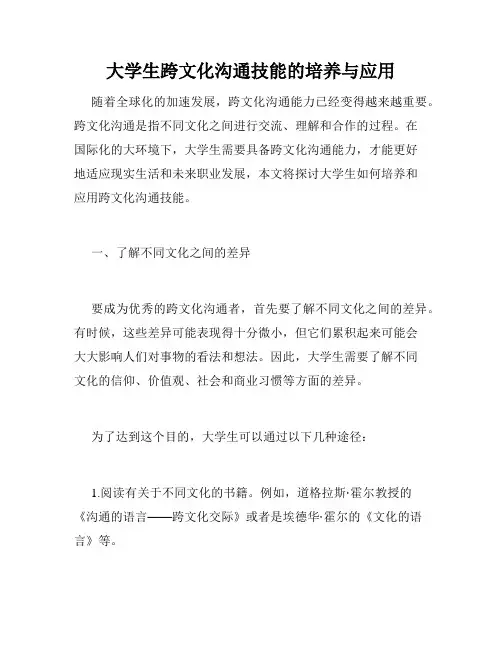 大学生跨文化沟通技能的培养与应用

随着全球化的加速发展，跨文化沟通能力已经变得越来越重要。跨文化沟通是指不同文化之间进行交流、理解和合作的过程。在国际化的大环境下，大学生需要具备跨文化沟通能力，才能更好地适应现实生活和未来职业发展，本文将探讨大学生如何培养和应用跨文化沟通技能。

一、了解不同文化之间的差异

要成为优秀的跨文化沟通者，首先要了解不同文化之间的差异。有时候，这些差异可能表现得十分微小，但它们累积起来可能会大大影响人们对事物的看法和想法。因此，大学生需要了解不同文化的信仰、价值观、社会和商业习惯等方面的差异。

为了达到这个目的，大学生可以通过以下几种途径：

1.阅读有关于不同文化的书籍。例如，道格拉斯·霍尔教授的《沟通的语言——跨文化交际》或者是埃德华·霍尔的《文化的语言》等。